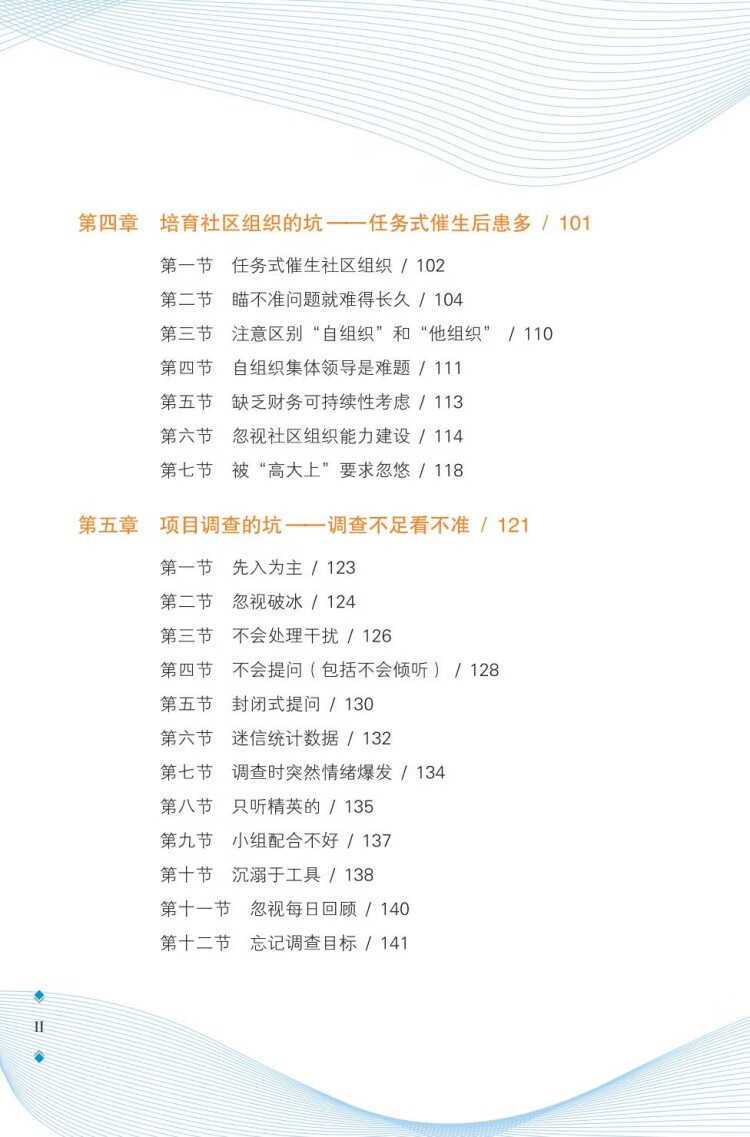 第四章　培育社区组织的坑——任务式催生后患多 / 101

第一节　任务式催生社区组织 / 102
第二节　瞄不准问题就难得长久 / 104
第三节　注意区别“自组织”和“他组织” / 110
第四节　自组织集体领导是难题 / 111
第五节　缺乏财务可持续性考虑 / 113
第六节　忽视社区组织能力建设 / 114
第七节　被“高大上”要求忽悠 / 118

第五章　项目调查的坑——调查不足看不准 / 121

第一节　先入为主 / 123
第二节　忽视破冰 / 124
第三节　不会处理干扰 / 126
第四节　不会提问（包括不会倾听） / 128
第五节　封闭式提问 / 130
第六节　迷信统计数据 / 132
第七节　调查时突然情绪爆发 / 134
第八节　只听精英的 / 135
第九节　小组配合不好 / 137
第十节　沉溺于工具 / 138
第十一节　忽视每日回顾 / 140
第十二节　忘记调查目标 / 141

II